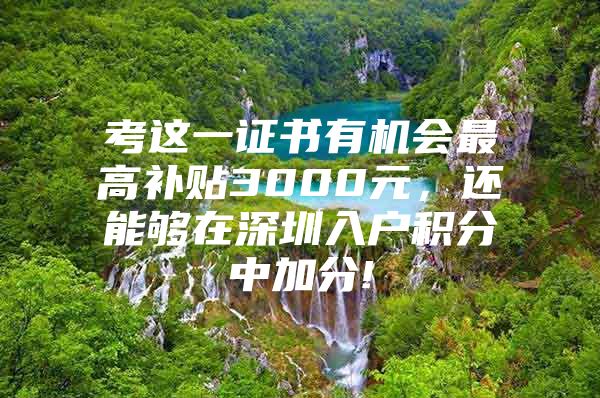 考这一证书有机会最高补贴3000元，还能够在深圳入户积分中加分！